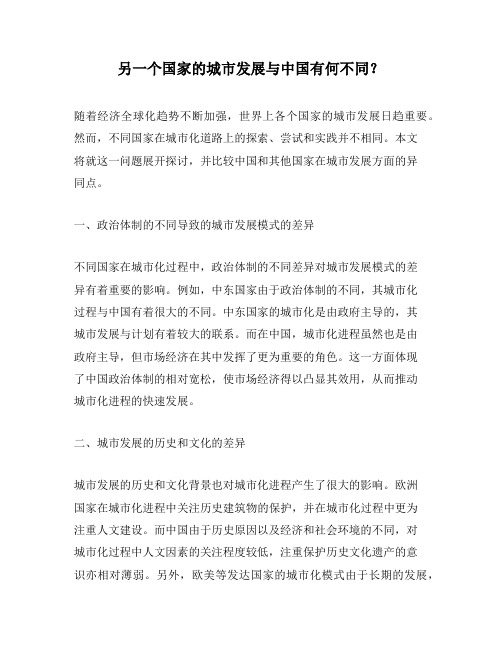 另一个国家的城市发展与中国有何不同?

随着经济全球化趋势不断加强，世界上各个国家的城市发展日趋重要。然而，不同国家在城市化道路上的探索、尝试和实践并不相同。本文将就这一问题展开探讨，并比较中国和其他国家在城市发展方面的异同点。

一、政治体制的不同导致的城市发展模式的差异

不同国家在城市化过程中，政治体制的不同差异对城市发展模式的差异有着重要的影响。例如，中东国家由于政治体制的不同，其城市化过程与中国有着很大的不同。中东国家的城市化是由政府主导的，其城市发展与计划有着较大的联系。而在中国，城市化进程虽然也是由政府主导，但市场经济在其中发挥了更为重要的角色。这一方面体现了中国政治体制的相对宽松，使市场经济得以凸显其效用，从而推动城市化进程的快速发展。

二、城市发展的历史和文化的差异

城市发展的历史和文化背景也对城市化进程产生了很大的影响。欧洲国家在城市化进程中关注历史建筑物的保护，并在城市化过程中更为注重人文建设。而中国由于历史原因以及经济和社会环境的不同，对城市化过程中人文因素的关注程度较低，注重保护历史文化遗产的意识亦相对薄弱。另外，欧美等发达国家的城市化模式由于长期的发展，